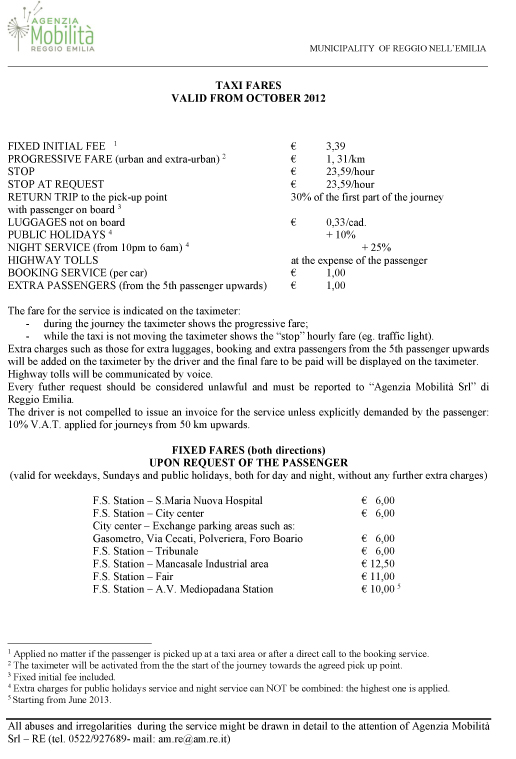 AGENZIA
Mobilità
REGGIO EMILIA

MUNICIPALITY OF REGGIO NELL'EMILIA

TAXI FARES
VALID FROM OCTOBER 2012

| | | |
|---|---|---|
| FIXED INITIAL FEE $^1$ | € | 3,39 |
| PROGRESSIVE FARE (urban and extra-urban) $^2$ | € | 1, 31/km |
| STOP | € | 23,59/hour |
| STOP AT REQUEST | € | 23,59/hour |
| RETURN TRIP to the pick-up point with passenger on board $^3$ | | 30% of the first part of the journey |
| LUGGAGES not on board | € | 0,33/cad. |
| PUBLIC HOLIDAYS $^4$ | | + 10% |
| NIGHT SERVICE (from 10pm to 6am) $^4$ | | + 25% |
| HIGHWAY TOLLS | | at the expense of the passenger |
| BOOKING SERVICE (per car) | € | 1,00 |
| EXTRA PASSENGERS (from the 5th passenger upwards) | € | 1,00 |

The fare for the service is indicated on the taximeter:
- during the journey the taximeter shows the progressive fare;
- while the taxi is not moving the taximeter shows the "stop" hourly fare (eg. traffic light).
Extra charges such as those for extra luggages, booking and extra passengers from the 5th passenger upwards will be added on the taximeter by the driver and the final fare to be paid will be displayed on the taximeter.
Highway tolls will be communicated by voice.
Every futher request should be considered unlawful and must be reported to "Agenzia Mobilità Srl" di Reggio Emilia.
The driver is not compelled to issue an invoice for the service unless explicitly demanded by the passenger: 10% V.A.T. applied for journeys from 50 km upwards.

FIXED FARES (both directions)
UPON REQUEST OF THE PASSENGER
(valid for weekdays, Sundays and public holidays, both for day and night, without any further extra charges)

| | |
|---|---|
| F.S. Station – S.Maria Nuova Hospital | € 6,00 |
| F.S. Station – City center | € 6,00 |
| City center – Exchange parking areas such as: Gasometro, Via Cecati, Polveriera, Foro Boario | € 6,00 |
| F.S. Station – Tribunale | € 6,00 |
| F.S. Station – Mancasale Industrial area | € 12,50 |
| F.S. Station – Fair | € 11,00 |
| F.S. Station – A.V. Mediopadana Station | € 10,00 $^5$ |

$^1$ Applied no matter if the passenger is picked up at a taxi area or after a direct call to the booking service.
$^2$ The taximeter will be activated from the the start of the journey towards the agreed pick up point.
$^3$ Fixed initial fee included.
$^4$ Extra charges for public holidays service and night service can NOT be combined: the highest one is applied.
$^5$ Starting from June 2013.

All abuses and irregolarities during the service might be drawn in detail to the attention of Agenzia Mobilità Srl – RE (tel. 0522/927689- mail: am.re@am.re.it)